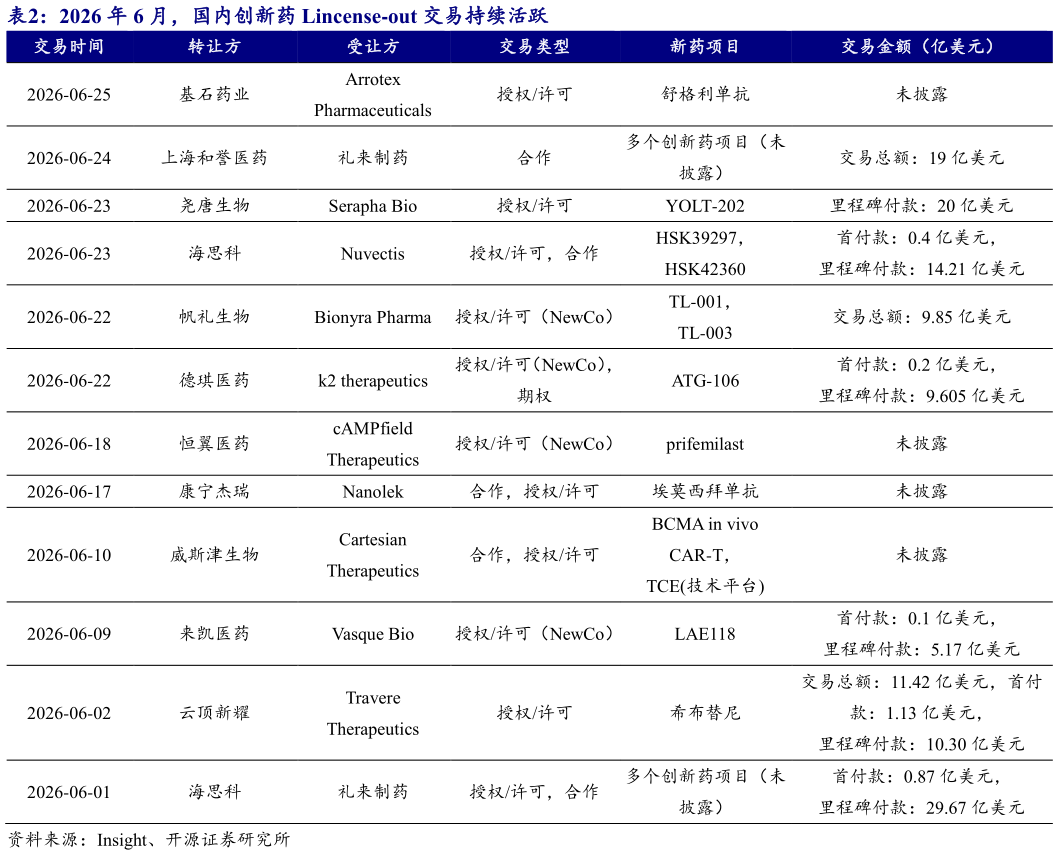 表2：2026 年 6 月，国内创新药 Lincense-out 交易持续活跃

| 交易时间 | 转让方 | 受让方 | 交易类型 | 新药项目 | 交易金额（亿美元） |
|---|---|---|---|---|---|
| 2026-06-25 | 基石药业 | Arrotex Pharmaceuticals | 授权/许可 | 舒格利单抗 | 未披露 |
| 2026-06-24 | 上海和誉医药 | 礼来制药 | 合作 | 多个创新药项目（未披露） | 交易总额：19 亿美元 |
| 2026-06-23 | 尧唐生物 | Serapha Bio | 授权/许可 | YOLT-202 | 里程碑付款：20 亿美元 |
| 2026-06-23 | 海思科 | Nuvectis | 授权/许可，合作 | HSK39297，HSK42360 | 首付款：0.4 亿美元，里程碑付款：14.21 亿美元 |
| 2026-06-22 | 帆礼生物 | Bionyra Pharma | 授权/许可（NewCo） | TL-001，TL-003 | 交易总额：9.85 亿美元 |
| 2026-06-22 | 德琪医药 | k2 therapeutics | 授权/许可(NewCo)，期权 | ATG-106 | 首付款：0.2 亿美元，里程碑付款：9.605 亿美元 |
| 2026-06-18 | 恒翼医药 | cAMPfield Therapeutics | 授权/许可（NewCo） | prifemilast | 未披露 |
| 2026-06-17 | 康宁杰瑞 | Nanolek | 合作，授权/许可 | 埃莫西拜单抗 | 未披露 |
| 2026-06-10 | 威斯津生物 | Cartesian Therapeutics | 合作，授权/许可 | BCMA in vivo CAR-T，TCE(技术平台) | 未披露 |
| 2026-06-09 | 来凯医药 | Vasque Bio | 授权/许可（NewCo） | LAE118 | 首付款：0.1 亿美元，里程碑付款：5.17 亿美元 |
| 2026-06-02 | 云顶新耀 | Travere Therapeutics | 授权/许可 | 布布替尼 | 交易总额：11.42 亿美元，首付款：1.13 亿美元，里程碑付款：10.30 亿美元 |
| 2026-06-01 | 海思科 | 礼来制药 | 授权/许可，合作 | 多个创新药项目（未披露） | 首付款：0.87 亿美元，里程碑付款：29.67 亿美元 |

资料来源：Insight、开源证券研究所